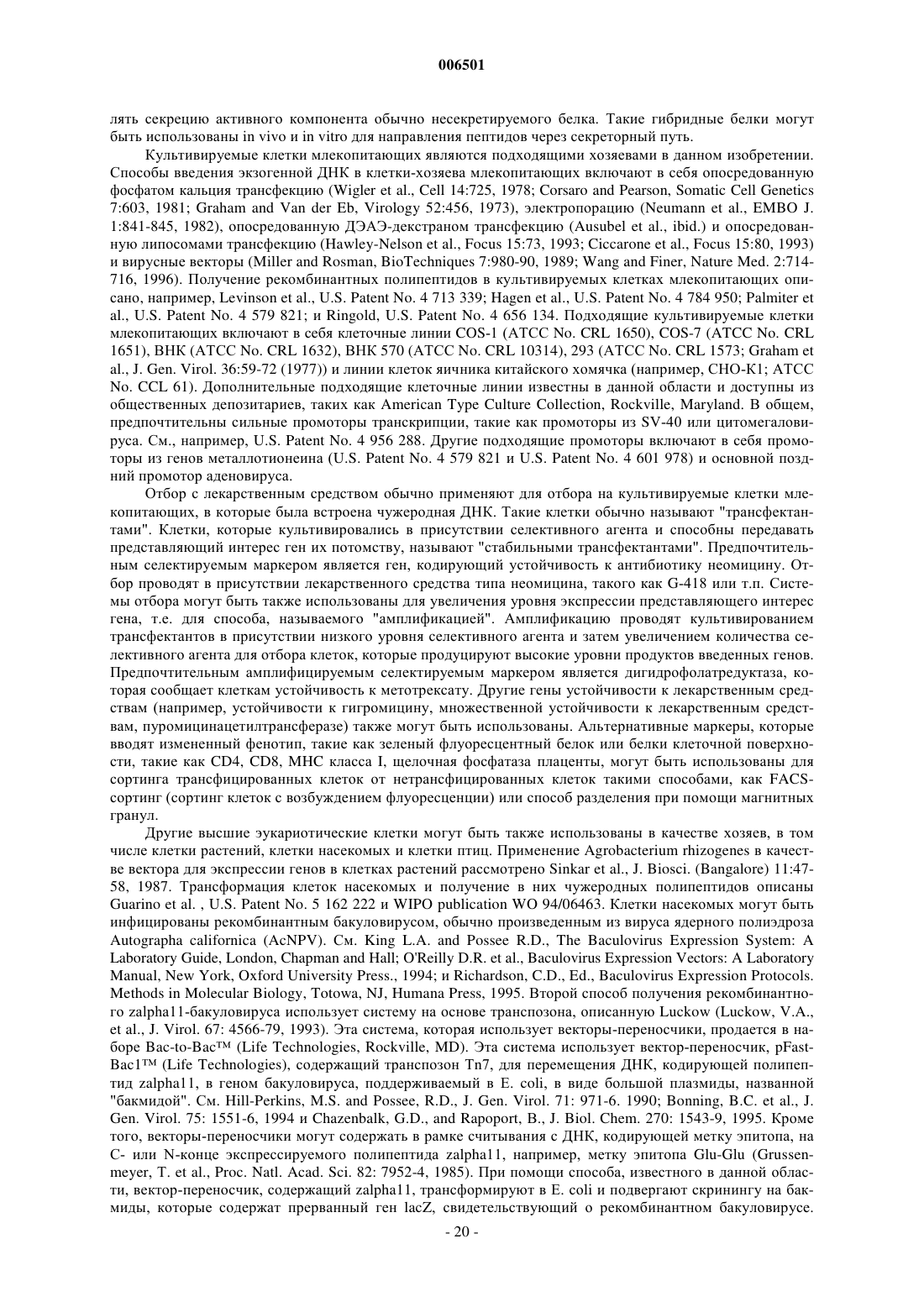 006501

лять секрецию активного компонента обычно несекретируемого белка. Такие гибридные белки могут быть использованы in vivo и in vitro для направления пептидов через секреторный путь.

Культивируемые клетки млекопитающих являются подходящими хозяевами в данном изобретении. Способы введения экзогенной ДНК в клетки-хозяева млекопитающих включают в себя опосредованную фосфатом кальция трансфекцию (Wigler et al., Cell 14:725, 1978; Corsaro and Pearson, Somatic Cell Genetics 7:603, 1981; Graham and Van der Eb, Virology 52:456, 1973), электропорацию (Neumann et al., EMBO J. 1:841-845, 1982), опосредованную ДЭАЭ-декстраном трансфекцию (Ausubel et al., ibid.) и опосредованную липосомами трансфекцию (Hawley-Nelson et al., Focus 15:73, 1993; Ciccarone et al., Focus 15:80, 1993) и вирусные векторы (Miller and Rosman, BioTechniques 7:980-90, 1989; Wang and Finer, Nature Med. 2:714-716, 1996). Получение рекомбинантных полипептидов в культивируемых клетках млекопитающих описано, например, Levinson et al., U.S. Patent No. 4 713 339; Hagen et al., U.S. Patent No. 4 784 950; Palmiter et al., U.S. Patent No. 4 579 821; и Ringold, U.S. Patent No. 4 656 134. Подходящие культивируемые клетки млекопитающих включают в себя клеточные линии COS-1 (ATCC No. CRL 1650), COS-7 (ATCC No. CRL 1651), BHK (ATCC No. CRL 1632), BHK 570 (ATCC No. CRL 10314), 293 (ATCC No. CRL 1573; Graham et al., J. Gen. Virol. 36:59-72 (1977)) и линии клеток яичника китайского хомячка (например, CHO-K1; ATCC No. CCL 61). Дополнительные подходящие клеточные линии известны в данной области и доступны из общественных депозитариев, таких как American Type Culture Collection, Rockville, Maryland. В общем, предпочтительны сильные промоторы транскрипции, такие как промоторы из SV-40 или цитомегаловируса. См., например, U.S. Patent No. 4 956 288. Другие подходящие промоторы включают в себя промоторы из генов металлотионеина (U.S. Patent No. 4 579 821 и U.S. Patent No. 4 601 978) и основной поздний промотор аденовируса.

Отбор с лекарственным средством обычно применяют для отбора на культивируемые клетки млекопитающих, в которые была встроена чужеродная ДНК. Такие клетки обычно называют "трансфектантами". Клетки, которые культивировались в присутствии селективного агента и способны передавать представляющий интерес ген их потомству, называют "стабильными трансфектантами". Предпочтительным селектируемым маркером является ген, кодирующий устойчивость к антибиотику неомицину. Отбор проводят в присутствии лекарственного средства типа неомицина, такого как G-418 или т.п. Системы отбора могут быть также использованы для увеличения уровня экспрессии представляющего интерес гена, т.е. для способа, называемого "амплификацией". Амплификацию проводят культивированием трансфектантов в присутствии низкого уровня селективного агента и затем увеличением количества селективного агента для отбора клеток, которые продуцируют высокие уровни продуктов введенных генов. Предпочтительным амплифицируемым селектируемым маркером является дигидрофолатредуктаза, которая сообщает клеткам устойчивость к метотрексату. Другие гены устойчивости к лекарственным средствам (например, устойчивости к гигромицину, множественной устойчивости к лекарственным средствам, пуромицинацетилтрансферазе) также могут быть использованы. Альтернативные маркеры, которые вводят измененный фенотип, такие как зеленый флуоресцентный белок или белки клеточной поверхности, такие как CD4, CD8, MHC класса I, щелочная фосфатаза плаценты, могут быть использованы для сортинга трансфицированных клеток от нетрансфицированных клеток такими способами, как FACS-сортинг (сортинг клеток с возбуждением флуоресценции) или способ разделения при помощи магнитных гранул.

Другие высшие эукариотические клетки могут быть также использованы в качестве хозяев, в том числе клетки растений, клетки насекомых и клетки птиц. Применение Agrobacterium rhizogenes в качестве вектора для экспрессии генов в клетках растений рассмотрено Sinkar et al., J. Biosci. (Bangalore) 11:47-58, 1987. Трансформация клеток насекомых и получение в них чужеродных полипептидов описаны Guarino et al. , U.S. Patent No. 5 162 222 и WIPO publication WO 94/06463. Клетки насекомых могут быть инфицированы рекомбинантным бакуловирусом, обычно произведенным из вируса ядерного полиэдроза Autographa californica (AcNPV). См. King L.A. and Possee R.D., The Baculovirus Expression System: A Laboratory Guide, London, Chapman and Hall; O'Reilly D.R. et al., Baculovirus Expression Vectors: A Laboratory Manual, New York, Oxford University Press., 1994; и Richardson, C.D., Ed., Baculovirus Expression Protocols. Methods in Molecular Biology, Totowa, NJ, Humana Press, 1995. Второй способ получения рекомбинантного zalpha11-бакуловируса использует систему на основе транспозона, описанную Luckow (Luckow, V.A., et al., J. Virol. 67: 4566-79, 1993). Эта система, которая использует векторы-переносчики, продается в наборе Bac-to-Bac™ (Life Technologies, Rockville, MD). Эта система использует вектор-переносчик, pFastBac1™ (Life Technologies), содержащий транспозон Tn7, для перемещения ДНК, кодирующей полипептид zalpha11, в геном бакуловируса, поддерживаемый в E. coli, в виде большой плазмиды, названной "бакмидой". См. Hill-Perkins, M.S. and Possee, R.D., J. Gen. Virol. 71: 971-6. 1990; Bonning, B.C. et al., J. Gen. Virol. 75: 1551-6, 1994 и Chazenbalk, G.D., and Rapoport, B., J. Biol. Chem. 270: 1543-9, 1995. Кроме того, векторы-переносчики могут содержать в рамке считывания с ДНК, кодирующей метку эпитопа, на C- или N-конце экспрессируемого полипептида zalpha11, например, метку эпитопа Glu-Glu (Grussenmeyer, T. et al., Proc. Natl. Acad. Sci. 82: 7952-4, 1985). При помощи способа, известного в данной области, вектор-переносчик, содержащий zalpha11, трансформируют в E. coli и подвергают скринингу на бакмиды, которые содержат прерванный ген lacZ, свидетельствующий о рекомбинантном бакуловирусе.

- 20 -